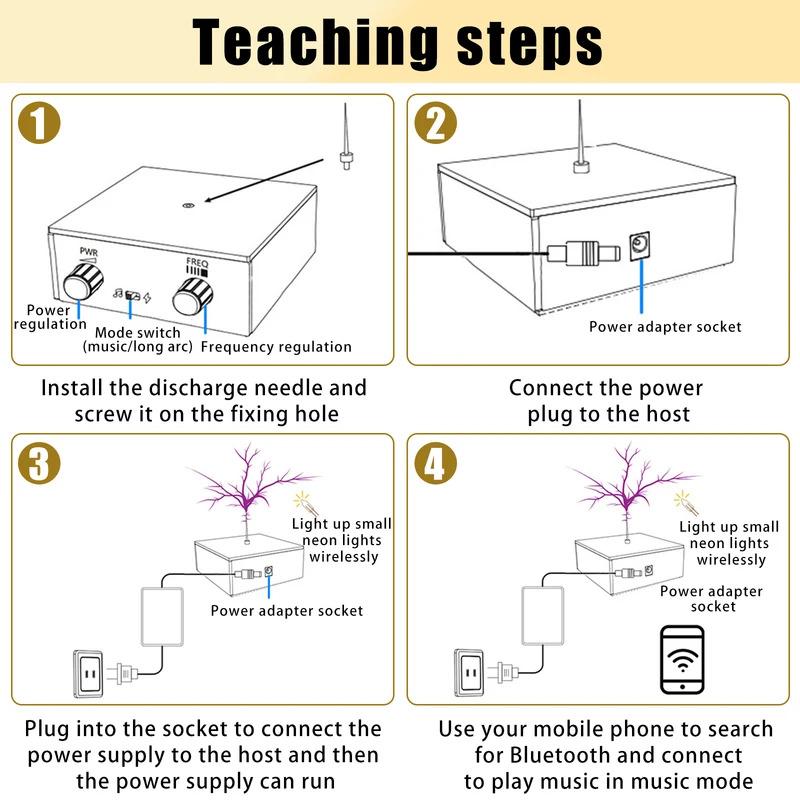 Teaching steps

1

PWR

FREQ

Power regulation

Mode switch (music/long arc)

Frequency regulation

Install the discharge needle and screw it on the fixing hole

2

Power adapter socket

Connect the power plug to the host

3

Light up small neon lights wirelessly

Power adapter socket

Plug into the socket to connect the power supply to the host and then the power supply can run

4

Light up small neon lights wirelessly

Power adapter socket

Use your mobile phone to search for Bluetooth and connect to play music in music mode